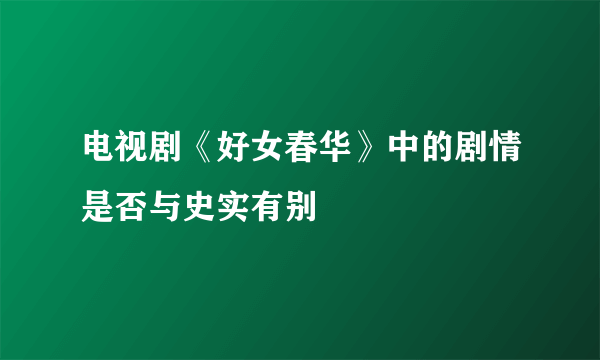 电视剧《好女春华》中的剧情是否与史实有别